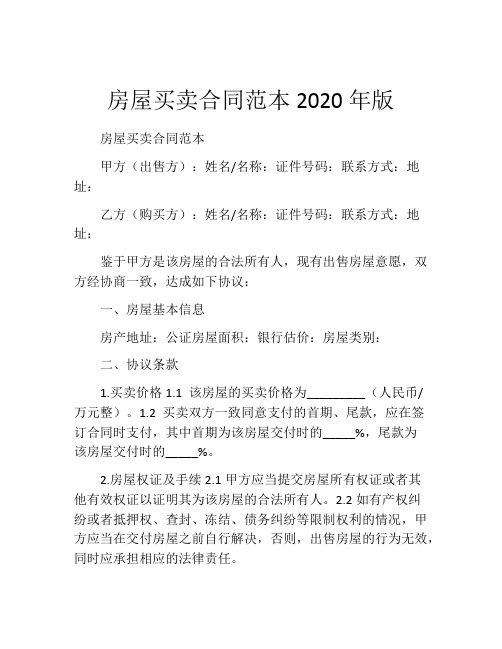 房屋买卖合同范本 2020 年版

房屋买卖合同范本

甲方（出售方）：姓名/名称：证件号码：联系方式：地址：

乙方（购买方）：姓名/名称：证件号码：联系方式：地址：

鉴于甲方是该房屋的合法所有人，现有出售房屋意愿，双方经协商一致，达成如下协议：

一、房屋基本信息

房产地址：公证房屋面积：银行估价：房屋类别：

二、协议条款

1.买卖价格 1.1 该房屋的买卖价格为_________（人民币/万元整）。1.2 买卖双方一致同意支付的首期、尾款，应在签订合同时支付，其中首期为该房屋交付时的_____%，尾款为该房屋交付时的_____%。

2.房屋权证及手续 2.1 甲方应当提交房屋所有权证或者其他有效权证以证明其为该房屋的合法所有人。2.2 如有产权纠纷或者抵押权、查封、冻结、债务纠纷等限制权利的情况，甲方应当在交付房屋之前自行解决，否则，出售房屋的行为无效，同时应承担相应的法律责任。